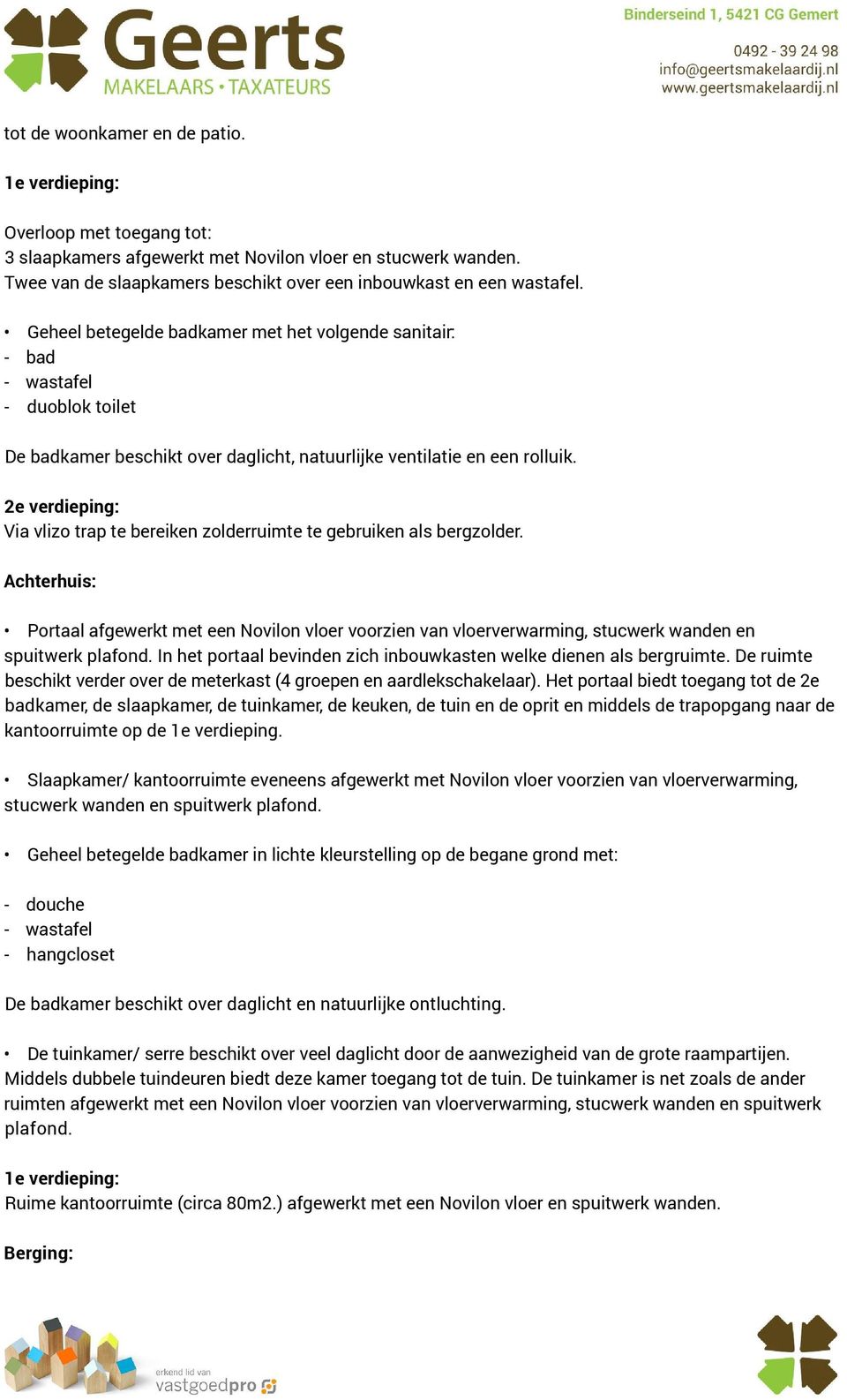 Geerts
MAKELAARS • TAXATEURS

Binderseind 1, 5421 CG Gemert
0492 - 39 24 98
info@geertsmakelaardij.nl
www.geertsmakelaardij.nl

tot de woonkamer en de patio.

1e verdieping:

Overloop met toegang tot:
3 slaapkamers afgewerkt met Novilon vloer en stucwerk wanden.
Twee van de slaapkamers beschikt over een inbouwkast en een wastafel.

• Geheel betegelde badkamer met het volgende sanitair:
- bad
- wastafel
- duoblok toilet

De badkamer beschikt over daglicht, natuurlijke ventilatie en een rolluik.

2e verdieping:
Via vlizo trap te bereiken zolderruimte te gebruiken als bergzolder.

Achterhuis:

• Portaal afgewerkt met een Novilon vloer voorzien van vloerverwarming, stucwerk wanden en spuitwerk plafond. In het portaal bevinden zich inbouwkasten welke dienen als bergruimte. De ruimte beschikt verder over de meterkast (4 groepen en aardlekschakelaar). Het portaal biedt toegang tot de 2e badkamer, de slaapkamer, de tuinkamer, de keuken, de tuin en de oprit en middels de trapopgang naar de kantoorruimte op de 1e verdieping.

• Slaapkamer/ kantoorruimte eveneens afgewerkt met Novilon vloer voorzien van vloerverwarming, stucwerk wanden en spuitwerk plafond.

• Geheel betegelde badkamer in lichte kleurstelling op de begane grond met:

- douche
- wastafel
- hangcloset

De badkamer beschikt over daglicht en natuurlijke ontluchting.

• De tuinkamer/ serre beschikt over veel daglicht door de aanwezigheid van de grote raampartijen. Middels dubbele tuindeuren biedt deze kamer toegang tot de tuin. De tuinkamer is net zoals de ander ruimten afgewerkt met een Novilon vloer voorzien van vloerverwarming, stucwerk wanden en spuitwerk plafond.

1e verdieping:
Ruime kantoorruimte (circa 80m2.) afgewerkt met een Novilon vloer en spuitwerk wanden.

Berging:

erkend lid van
vastgoedpro